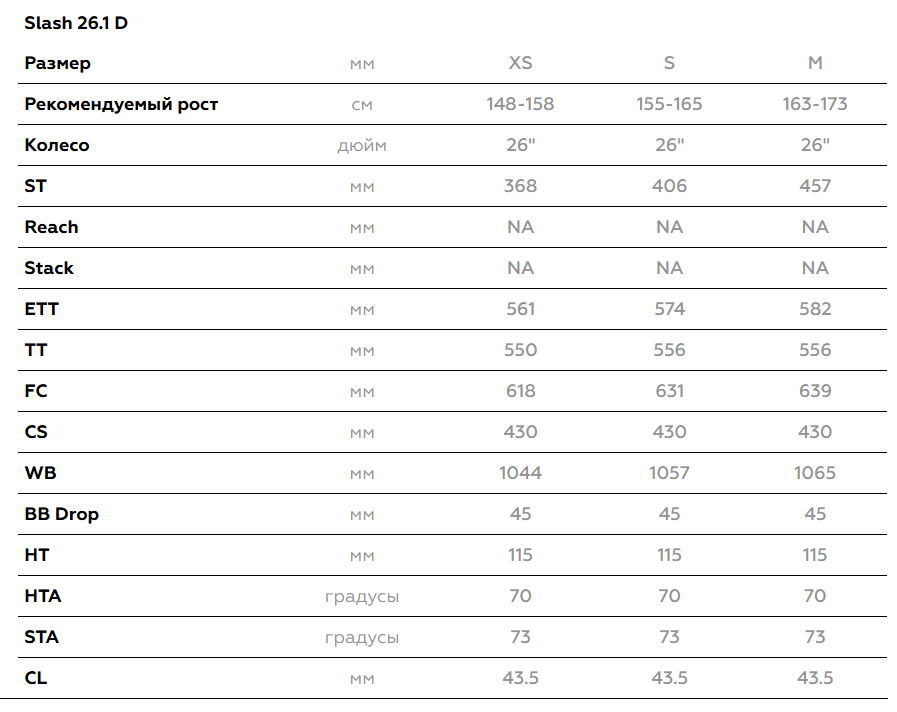 Slash 26.1 D

| Размер | мм | XS | S | M |
|---|---|---|---|---|
| Рекомендуемый рост | см | 148-158 | 155-165 | 163-173 |
| Колесо | дюйм | 26" | 26" | 26" |
| ST | мм | 368 | 406 | 457 |
| Reach | мм | NA | NA | NA |
| Stack | мм | NA | NA | NA |
| ETT | мм | 561 | 574 | 582 |
| TT | мм | 550 | 556 | 556 |
| FC | мм | 618 | 631 | 639 |
| CS | мм | 430 | 430 | 430 |
| WB | мм | 1044 | 1057 | 1065 |
| BB Drop | мм | 45 | 45 | 45 |
| HT | мм | 115 | 115 | 115 |
| HTA | градусы | 70 | 70 | 70 |
| STA | градусы | 73 | 73 | 73 |
| CL | мм | 43.5 | 43.5 | 43.5 |